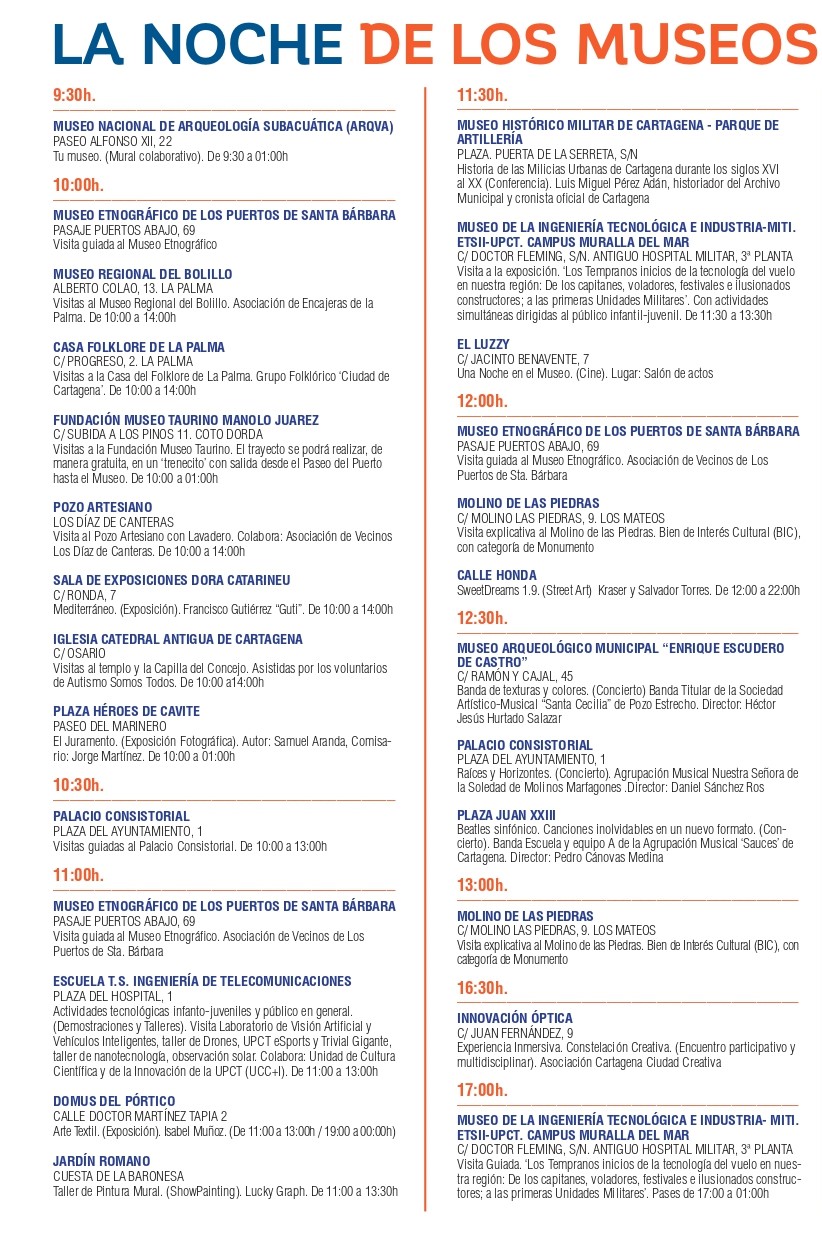 LA NOCHE DE LOS MUSEOS

9:30h.

MUSEO NACIONAL DE ARQUEOLOGÍA SUBACUÁTICA (ARQVA)
PASEO ALFONSO XII, 22
Tu museo. (Mural colaborativo). De 9:30 a 01:00h

10:00h.

MUSEO ETNOGRÁFICO DE LOS PUERTOS DE SANTA BÁRBARA
PASAJE PUERTOS ABAJO, 69
Visita guiada al Museo Etnográfico

MUSEO REGIONAL DEL BOLILLO
ALBERTO COLAO, 13. LA PALMA
Visitas al Museo Regional del Bolillo. Asociación de Encajeras de la Palma. De 10:00 a 14:00h

CASA FOLKLORE DE LA PALMA
C/ PROGRESO, 2. LA PALMA
Visitas a la Casa del Folklore de La Palma. Grupo Folklórico 'Ciudad de Cartagena'. De 10:00 a 14:00h

FUNDACIÓN MUSEO TAURINO MANOLO JUAREZ
C/ SUBIDA A LOS PINOS 11. COTO DORDA
Visitas a la Fundación Museo Taurino. El trayecto se podrá realizar, de manera gratuita, en un 'trenecito' con salida desde el Paseo del Puerto hasta el Museo. De 10:00 a 01:00h

POZO ARTESIANO
LOS DÍAZ DE CANTERAS
Visita al Pozo Artesiano con Lavadero. Colabora: Asociación de Vecinos Los Díaz de Canteras. De 10:00 a 14:00h

SALA DE EXPOSICIONES DORA CATARINEU
C/ RONDA, 7
Mediterráneo. (Exposición). Francisco Gutiérrez "Guti". De 10:00 a 14:00h

IGLESIA CATEDRAL ANTIGUA DE CARTAGENA
C/ OSARIO
Visitas al templo y la Capilla del Concejo. Asistidas por los voluntarios de Autismo Somos Todos. De 10:00 a14:00h

PLAZA HÉROES DE CAVITE
PASEO DEL MARINERO
El Juramento. (Exposición Fotográfica). Autor: Samuel Aranda, Comisario: Jorge Martínez. De 10:00 a 01:00h

10:30h.

PALACIO CONSISTORIAL
PLAZA DEL AYUNTAMIENTO, 1
Visitas guiadas al Palacio Consistorial. De 10:00 a 13:00h

11:00h.

MUSEO ETNOGRÁFICO DE LOS PUERTOS DE SANTA BÁRBARA
PASAJE PUERTOS ABAJO, 69
Visita guiada al Museo Etnográfico. Asociación de Vecinos de Los Puertos de Sta. Bárbara

ESCUELA T.S. INGENIERÍA DE TELECOMUNICACIONES
PLAZA DEL HOSPITAL, 1
Actividades tecnológicas infanto-juveniles y público en general. (Demostraciones y Talleres). Visita Laboratorio de Visión Artificial y Vehículos Inteligentes, taller de Drones, UPCT eSports y Trivial Gigante, taller de nanotecnología, observación solar. Colabora: Unidad de Cultura Científica y de la Innovación de la UPCT (UCC+I). De 11:00 a 13:00h

DOMUS DEL PÓRTICO
CALLE DOCTOR MARTÍNEZ TAPIA 2
Arte Textil. (Exposición). Isabel Muñoz. (De 11:00 a 13:00h / 19:00 a 00:00h)

JARDÍN ROMANO
CUESTA DE LA BARONESA
Taller de Pintura Mural. (ShowPainting). Lucky Graph. De 11:00 a 13:30h

11:30h.

MUSEO HISTÓRICO MILITAR DE CARTAGENA - PARQUE DE ARTILLERÍA
PLAZA. PUERTA DE LA SERRETA, S/N
Historia de las Milicias Urbanas de Cartagena durante los siglos XVI al XX (Conferencia). Luis Miguel Pérez Adán, historiador del Archivo Municipal y cronista oficial de Cartagena

MUSEO DE LA INGENIERÍA TECNOLÓGICA E INDUSTRIA-MITI. ETSII-UPCT. CAMPUS MURALLA DEL MAR
C/ DOCTOR FLEMING, S/N. ANTIGUO HOSPITAL MILITAR, 3ª PLANTA
Visita a la exposición. 'Los Tempranos inicios de la tecnología del vuelo en nuestra región: De los capitanes, voladores, festivales e ilusionados constructores; a las primeras Unidades Militares'. Con actividades simultáneas dirigidas al público infantil-juvenil. De 11:30 a 13:30h

EL LUZZY
C/ JACINTO BENAVENTE, 7
Una Noche en el Museo. (Cine). Lugar: Salón de actos

12:00h.

MUSEO ETNOGRÁFICO DE LOS PUERTOS DE SANTA BÁRBARA
PASAJE PUERTOS ABAJO, 69
Visita guiada al Museo Etnográfico. Asociación de Vecinos de Los Puertos de Sta. Bárbara

MOLINO DE LAS PIEDRAS
C/ MOLINO LAS PIEDRAS, 9. LOS MATEOS
Visita explicativa al Molino de las Piedras. Bien de Interés Cultural (BIC), con categoría de Monumento

CALLE HONDA
SweetDreams 1.9. (Street Art) Kraser y Salvador Torres. De 12:00 a 22:00h

12:30h.

MUSEO ARQUEOLÓGICO MUNICIPAL "ENRIQUE ESCUDERO DE CASTRO"
C/ RAMÓN Y CAJAL, 45
Banda de texturas y colores. (Concierto) Banda Titular de la Sociedad Artístico-Musical "Santa Cecilia" de Pozo Estrecho. Director: Héctor Jesús Hurtado Salazar

PALACIO CONSISTORIAL
PLAZA DEL AYUNTAMIENTO, 1
Raíces y Horizontes. (Concierto). Agrupación Musical Nuestra Señora de la Soledad de Molinos Marfagones .Director: Daniel Sánchez Ros

PLAZA JUAN XXIII
Beatles sinfónico. Canciones inolvidables en un nuevo formato. (Concierto). Banda Escuela y equipo A de la Agrupación Musical 'Sauces' de Cartagena. Director: Pedro Cánovas Medina

13:00h.

MOLINO DE LAS PIEDRAS
C/ MOLINO LAS PIEDRAS, 9. LOS MATEOS
Visita explicativa al Molino de las Piedras. Bien de Interés Cultural (BIC), con categoría de Monumento

16:30h.

INNOVACIÓN ÓPTICA
C/ JUAN FERNÁNDEZ, 9
Experiencia Inmersiva. Constelación Creativa. (Encuentro participativo y multidisciplinar). Asociación Cartagena Ciudad Creativa

17:00h.

MUSEO DE LA INGENIERÍA TECNOLÓGICA E INDUSTRIA- MITI. ETSII-UPCT. CAMPUS MURALLA DEL MAR
C/ DOCTOR FLEMING, S/N. ANTIGUO HOSPITAL MILITAR, 3ª PLANTA
Visita Guiada. 'Los Tempranos inicios de la tecnología del vuelo en nuestra región: De los capitanes, voladores, festivales e ilusionados constructores; a las primeras Unidades Militares'. Pases de 17:00 a 01:00h